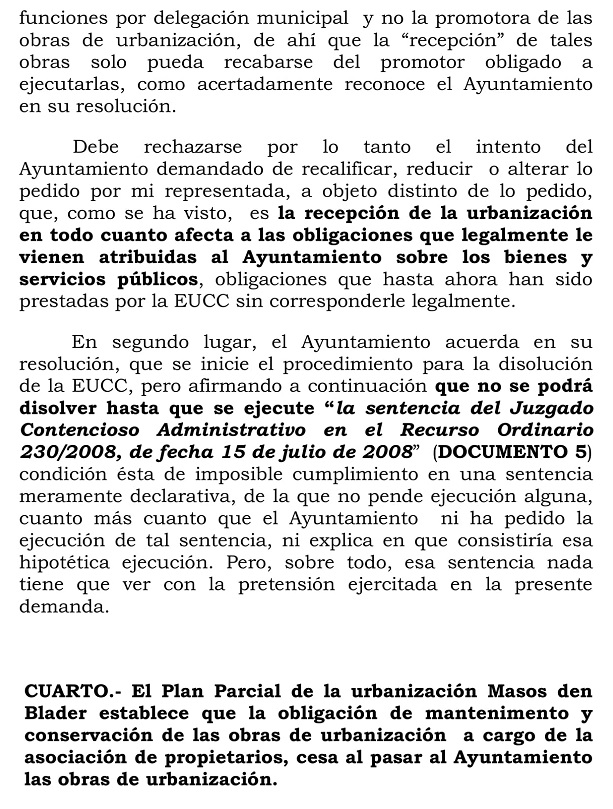 funciones por delegación municipal y no la promotora de las obras de urbanización, de ahí que la “recepción” de tales obras solo pueda recabarse del promotor obligado a ejecutarlas, como acertadamente reconoce el Ayuntamiento en su resolución.

Debe rechazarse por lo tanto el intento del Ayuntamiento demandado de recalificar, reducir o alterar lo pedido por mi representada, a objeto distinto de lo pedido, que, como se ha visto, es la recepción de la urbanización en todo cuanto afecta a las obligaciones que legalmente le vienen atribuidas al Ayuntamiento sobre los bienes y servicios públicos, obligaciones que hasta ahora han sido prestadas por la EUCC sin corresponderle legalmente.

En segundo lugar, el Ayuntamiento acuerda en su resolución, que se inicie el procedimiento para la disolución de la EUCC, pero afirmando a continuación que no se podrá disolver hasta que se ejecute “la sentencia del Juzgado Contencioso Administrativo en el Recurso Ordinario 230/2008, de fecha 15 de julio de 2008” (DOCUMENTO 5) condición ésta de imposible cumplimiento en una sentencia meramente declarativa, de la que no pende ejecución alguna, cuanto más cuanto que el Ayuntamiento ni ha pedido la ejecución de tal sentencia, ni explica en que consistiría esa hipotética ejecución. Pero, sobre todo, esa sentencia nada tiene que ver con la pretensión ejercitada en la presente demanda.

CUARTO.- El Plan Parcial de la urbanización Masos den Blader establece que la obligación de mantenimento y conservación de las obras de urbanización a cargo de la asociación de propietarios, cesa al pasar al Ayuntamiento las obras de urbanización.